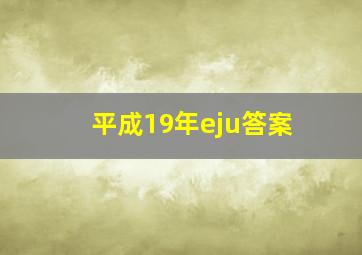 平成19年eju答案